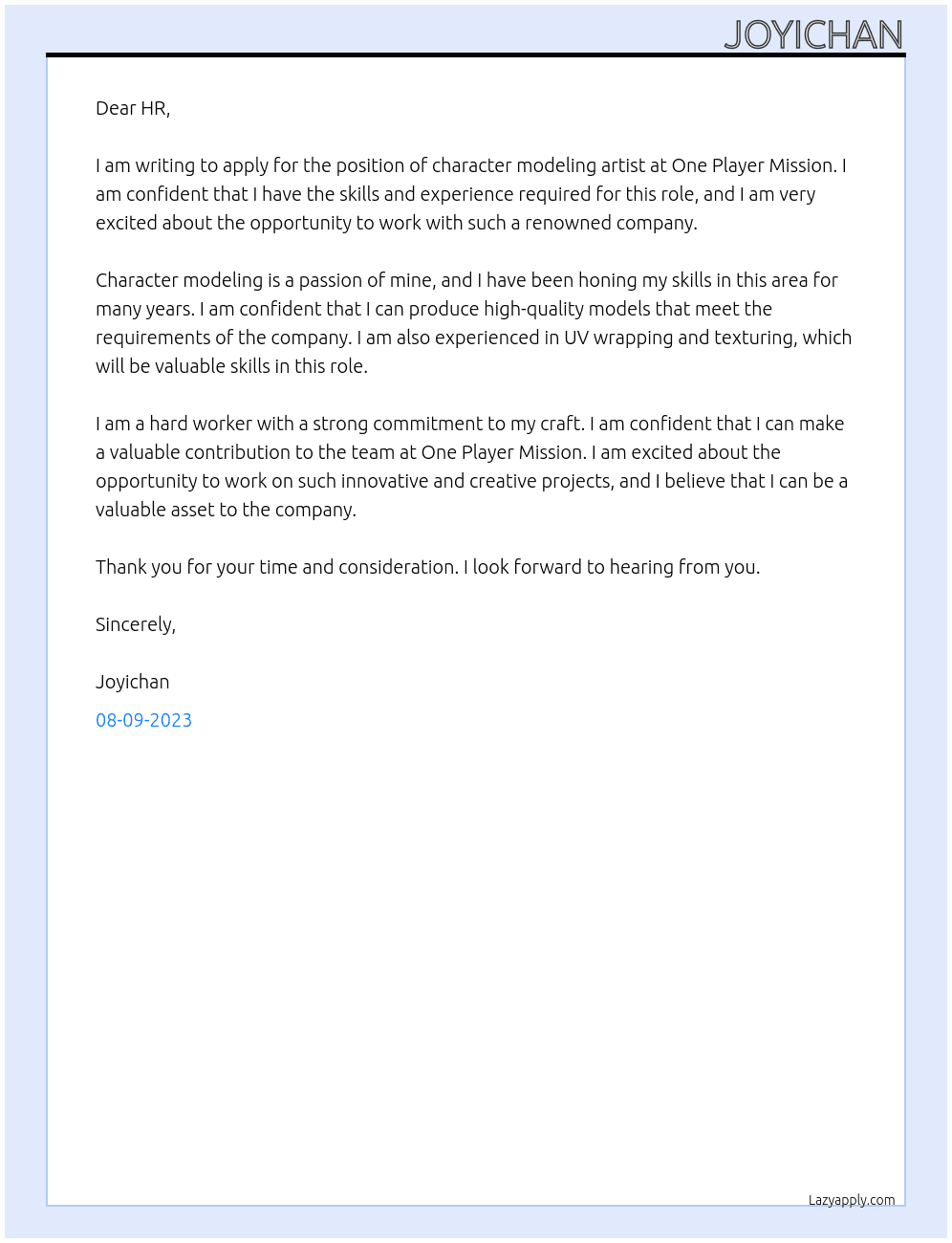 JOYICHAN

Dear HR,

I am writing to apply for the position of character modeling artist at One Player Mission. I am confident that I have the skills and experience required for this role, and I am very excited about the opportunity to work with such a renowned company.

Character modeling is a passion of mine, and I have been honing my skills in this area for many years. I am confident that I can produce high-quality models that meet the requirements of the company. I am also experienced in UV wrapping and texturing, which will be valuable skills in this role.

I am a hard worker with a strong commitment to my craft. I am confident that I can make a valuable contribution to the team at One Player Mission. I am excited about the opportunity to work on such innovative and creative projects, and I believe that I can be a valuable asset to the company.

Thank you for your time and consideration. I look forward to hearing from you.

Sincerely,

Joyichan

08-09-2023

Lazyapply.com